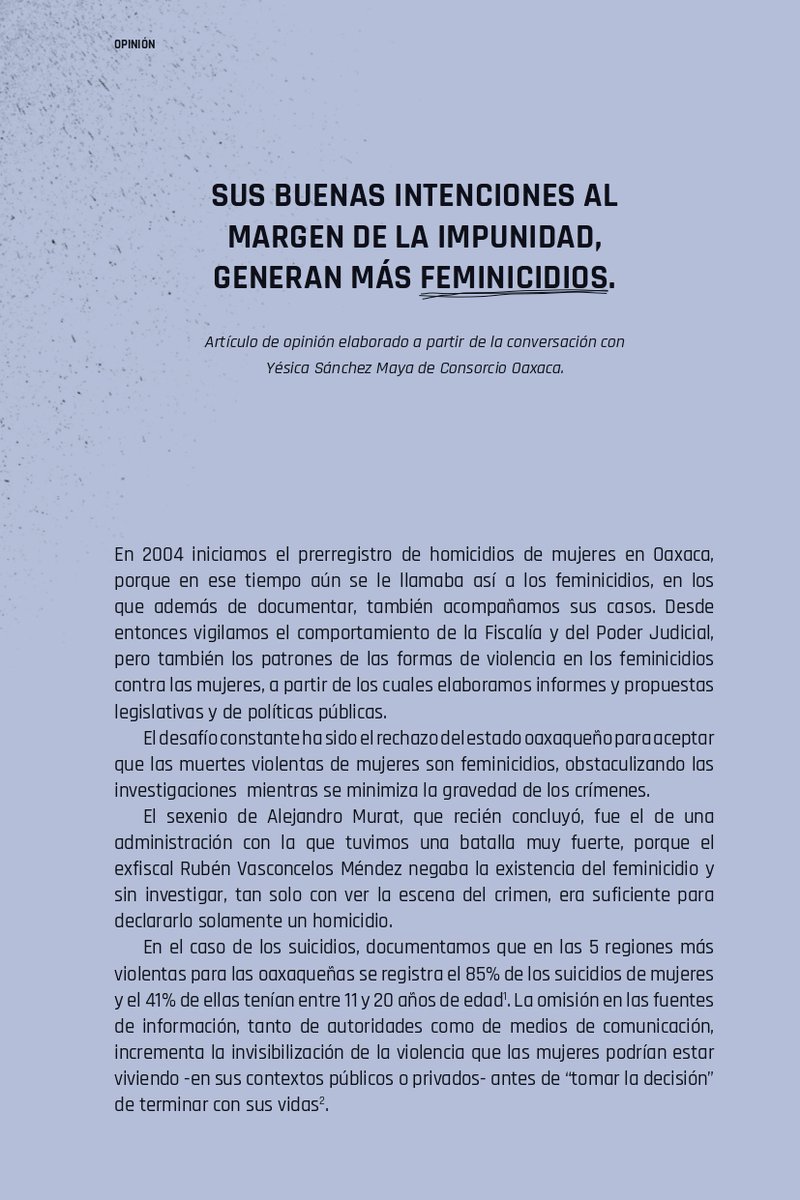 OPINIÓN

SUS BUENAS INTENCIONES AL MARGEN DE LA IMPUNIDAD, GENERAN MÁS FEMINICIDIOS.

Artículo de opinión elaborado a partir de la conversación con Yésica Sánchez Maya de Consorcio Oaxaca.

En 2004 iniciamos el prerregistro de homicidios de mujeres en Oaxaca, porque en ese tiempo aún se le llamaba así a los feminicidios, en los que además de documentar, también acompañamos sus casos. Desde entonces vigilamos el comportamiento de la Fiscalía y del Poder Judicial, pero también los patrones de las formas de violencia en los feminicidios contra las mujeres, a partir de los cuales elaboramos informes y propuestas legislativas y de políticas públicas.

El desafío constante ha sido el rechazo del estado oaxaqueño para aceptar que las muertes violentas de mujeres son feminicidios, obstaculizando las investigaciones mientras se minimiza la gravedad de los crímenes.

El sexenio de Alejandro Murat, que recién concluyó, fue el de una administración con la que tuvimos una batalla muy fuerte, porque el exfiscal Rubén Vasconcelos Méndez negaba la existencia del feminicidio y sin investigar, tan solo con ver la escena del crimen, era suficiente para declararlo solamente un homicidio.

En el caso de los suicidios, documentamos que en las 5 regiones más violentas para las oaxaqueñas se registra el 85% de los suicidios de mujeres y el 41% de ellas tenían entre 11 y 20 años de edad$^1$. La omisión en las fuentes de información, tanto de autoridades como de medios de comunicación, incrementa la invisibilización de la violencia que las mujeres podrían estar viviendo -en sus contextos públicos o privados- antes de “tomar la decisión” de terminar con sus vidas$^2$.